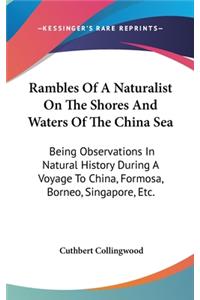 —KESSINGER'S RARE REPRINTS—

Rambles Of A Naturalist On The Shores And Waters Of The China Sea

Being Observations In Natural History During A Voyage To China, Formosa, Borneo, Singapore, Etc.

Cuthbert Collingwood